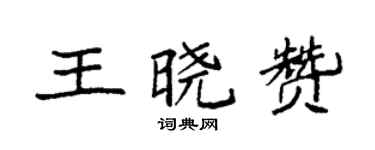 王晓赞

词典网